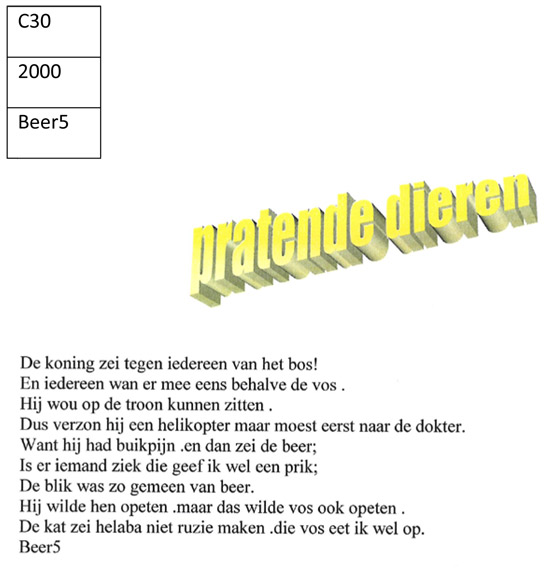 | C30 |
|---|
| 2000 |
| Beer5 |

pratende dieren

De koning zei tegen iedereen van het bos!
En iedereen wan er mee eens behalve de vos .
Hij wou op de troon kunnen zitten .
Dus verzon hij een helikopter maar moest eerst naar de dokter.
Want hij had buikpijn .en dan zei de beer;
Is er iemand ziek die geef ik wel een prik;
De blik was zo gemeen van beer.
Hij wilde hen opeten .maar das wilde vos ook opeten .
De kat zei helaba niet ruzie maken .die vos eet ik wel op.
Beer5